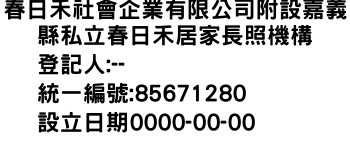 春日禾社會企業有限公司附設嘉義縣私立春日禾居家長照機構

登記人:--

統一編號:85671280

設立日期0000-00-00